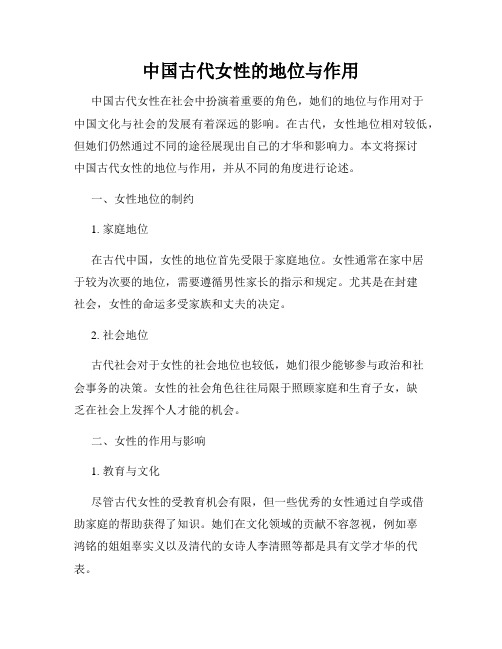 中国古代女性的地位与作用

中国古代女性在社会中扮演着重要的角色，她们的地位与作用对于中国文化与社会的发展有着深远的影响。在古代，女性地位相对较低，但她们仍然通过不同的途径展现出自己的才华和影响力。本文将探讨中国古代女性的地位与作用，并从不同的角度进行论述。

一、女性地位的制约

1. 家庭地位

在古代中国，女性的地位首先受限于家庭地位。女性通常在家中居于较为次要的地位，需要遵循男性家长的指示和规定。尤其是在封建社会，女性的命运多受家族和丈夫的决定。

2. 社会地位

古代社会对于女性的社会地位也较低，她们很少能够参与政治和社会事务的决策。女性的社会角色往往局限于照顾家庭和生育子女，缺乏在社会上发挥个人才能的机会。

二、女性的作用与影响

1. 教育与文化

尽管古代女性的受教育机会有限，但一些优秀的女性通过自学或借助家庭的帮助获得了知识。她们在文化领域的贡献不容忽视，例如辜鸿铭的姐姐辜实义以及清代的女诗人李清照等都是具有文学才华的代表。